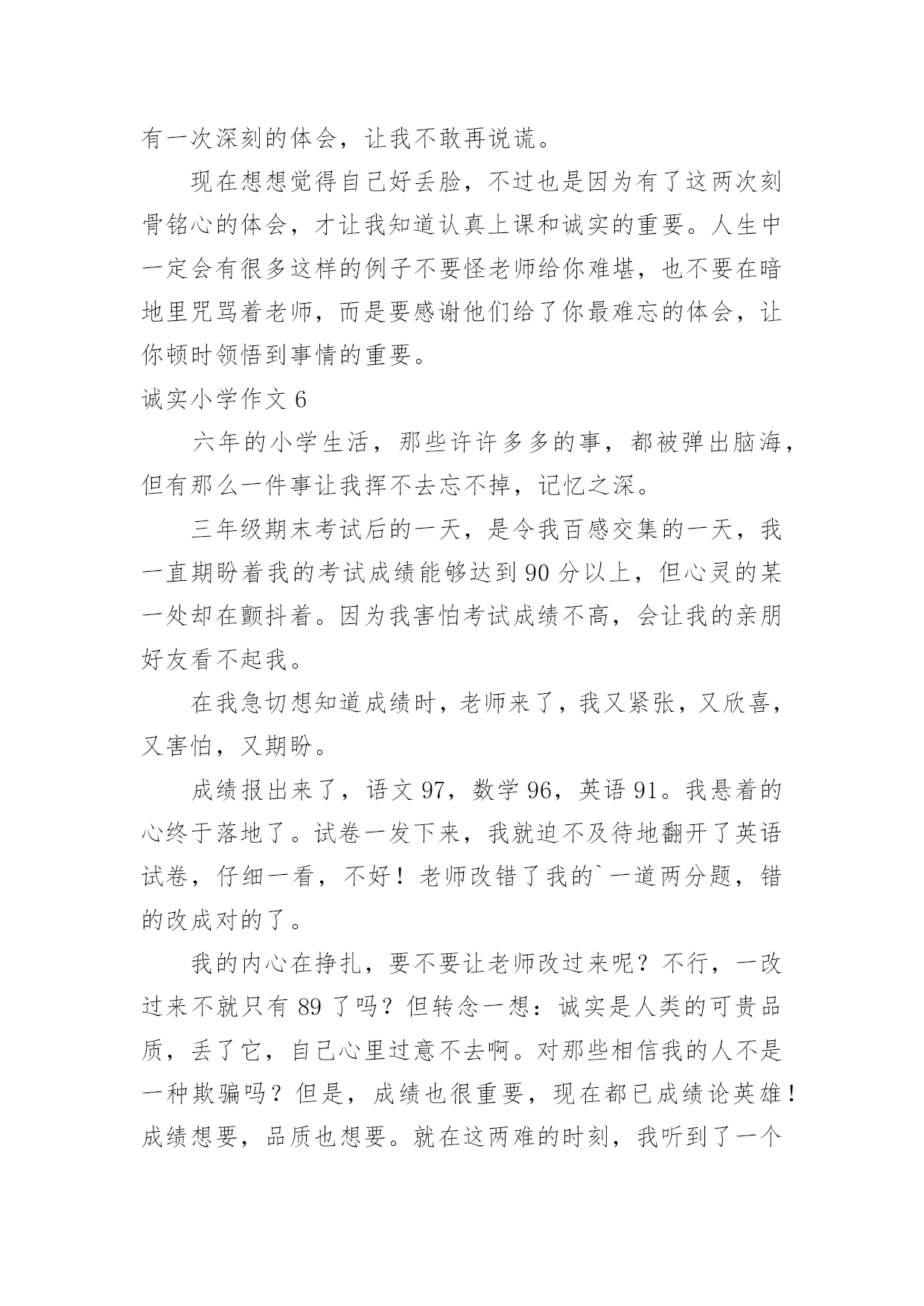 有一次深刻的体会，让我不敢再说谎。

现在想想觉得自己好丢脸，不过也是因为有了这两次刻骨铭心的体会，才让我知道认真上课和诚实的重要。人生中一定会有很多这样的例子不要怪老师给你难堪，也不要在暗地里咒骂着老师，而是要感谢他们给了你最难忘的体会，让你顿时领悟到事情的重要。

诚实小学作文 6

六年的小学生活，那些许许多多的事，都被弹出脑海，但有那么一件事让我挥不去忘不掉，记忆之深。

三年级期末考试后的一天，是令我百感交集的一天，我一直期盼着我的考试成绩能够达到 90 分以上，但心灵的某一处却在颤抖着。因为我害怕考试成绩不高，会让我的亲朋好友看不起我。

在我急切想知道成绩时，老师来了，我又紧张，又欣喜，又害怕，又期盼。

成绩报出来了，语文 97，数学 96，英语 91。我悬着的心终于落地了。试卷一发下来，我就迫不及待地翻开了英语试卷，仔细一看，不好！老师改错了我的`一道两分题，错的改成对的了。

我的内心在挣扎，要不要让老师改过来呢？不行，一改过来不就只有 89 了吗？但转念一想：诚实是人类的可贵品质，丢了它，自己心里过意不去啊。对那些相信我的人不是一种欺骗吗？但是，成绩也很重要，现在都已成绩论英雄！成绩想要，品质也想要。就在这两难的时刻，我听到了一个